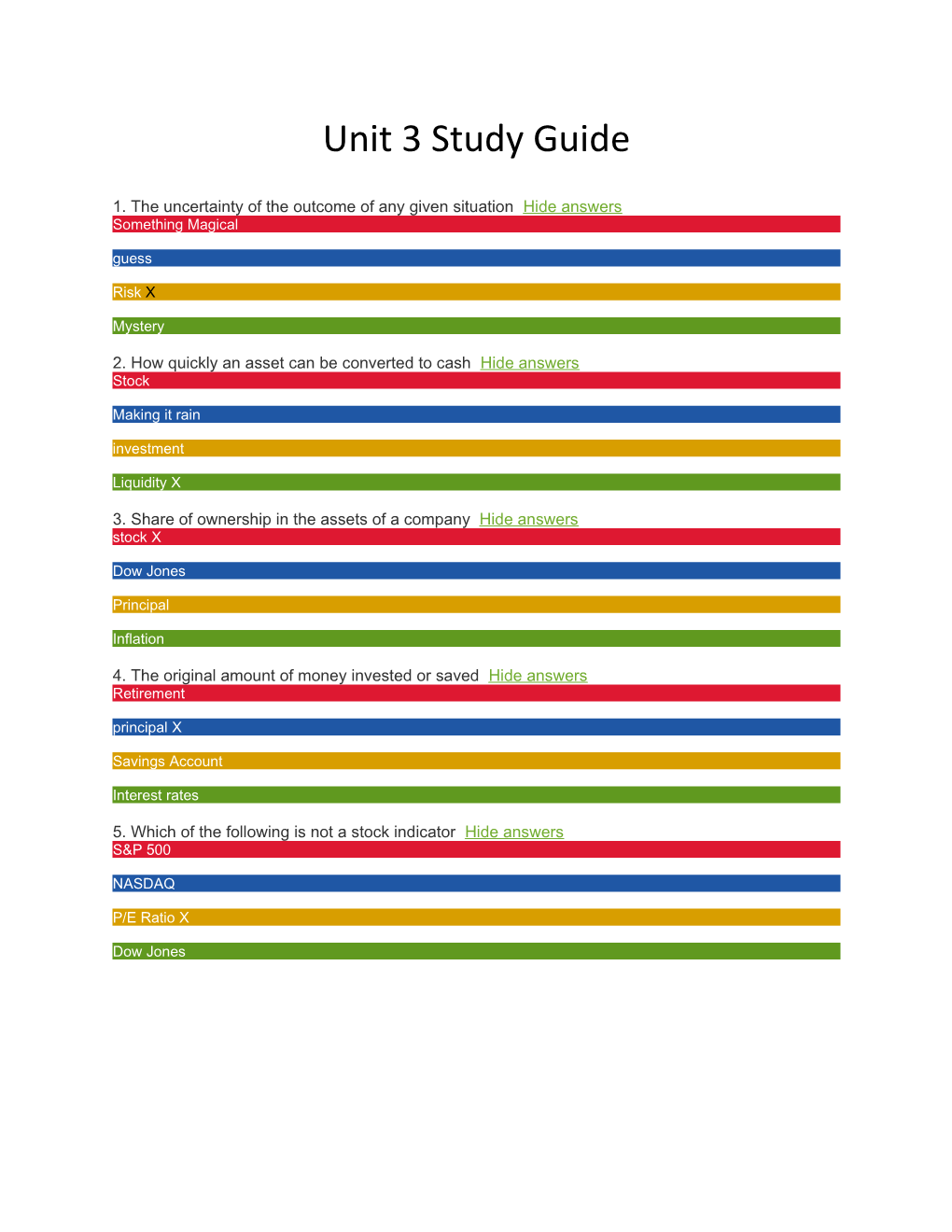 Unit 3 Study Guide

1. The uncertainty of the outcome of any given situation Hide answers

Something Magical

guess

Risk X

Mystery

2. How quickly an asset can be converted to cash Hide answers

Stock

Making it rain

investment

Liquidity X

3. Share of ownership in the assets of a company Hide answers

stock X

Dow Jones

Principal

Inflation

4. The original amount of money invested or saved Hide answers

Retirement

principal X

Savings Account

Interest rates

5. Which of the following is not a stock indicator Hide answers

S&P 500

NASDAQ

P/E Ratio X

Dow Jones